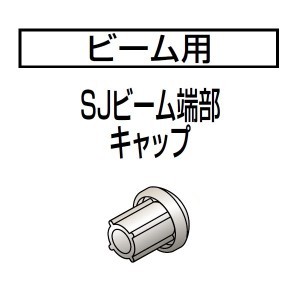 ビーム用

SJビーム端部
キャップ